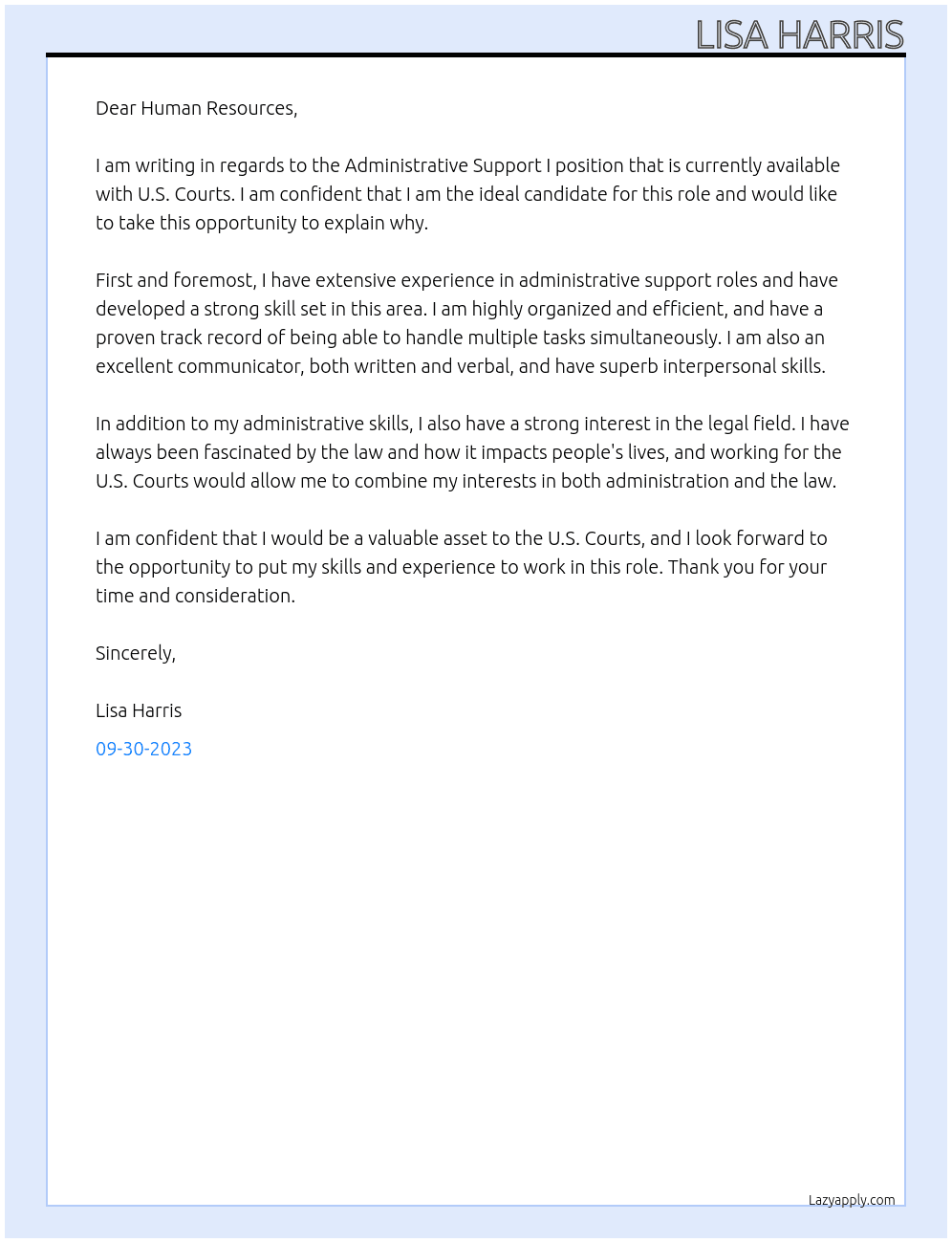 LISA HARRIS

Dear Human Resources,

I am writing in regards to the Administrative Support I position that is currently available with U.S. Courts. I am confident that I am the ideal candidate for this role and would like to take this opportunity to explain why.

First and foremost, I have extensive experience in administrative support roles and have developed a strong skill set in this area. I am highly organized and efficient, and have a proven track record of being able to handle multiple tasks simultaneously. I am also an excellent communicator, both written and verbal, and have superb interpersonal skills.

In addition to my administrative skills, I also have a strong interest in the legal field. I have always been fascinated by the law and how it impacts people's lives, and working for the U.S. Courts would allow me to combine my interests in both administration and the law.

I am confident that I would be a valuable asset to the U.S. Courts, and I look forward to the opportunity to put my skills and experience to work in this role. Thank you for your time and consideration.

Sincerely,

Lisa Harris

09-30-2023

Lazyapply.com